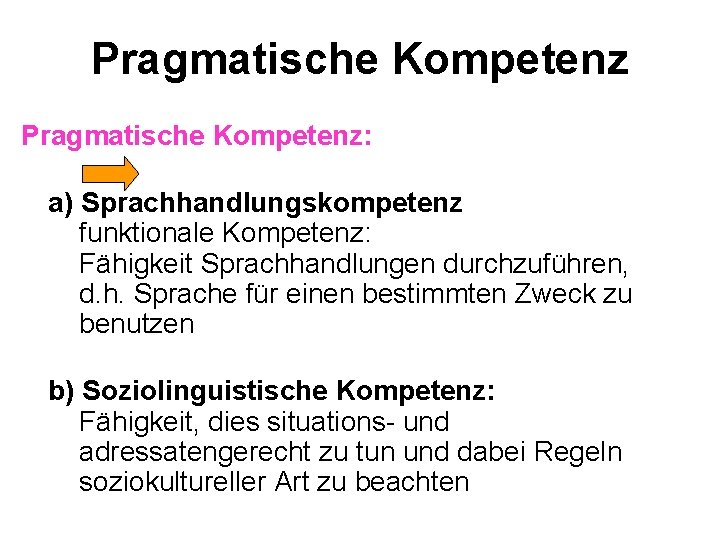 Pragmatische Kompetenz

Pragmatische Kompetenz:

a) Sprachhandlungskompetenz
funktionale Kompetenz:
Fähigkeit Sprachhandlungen durchzuführen, d.h. Sprache für einen bestimmten Zweck zu benutzen

b) Soziolinguistische Kompetenz:
Fähigkeit, dies situations- und adressatengerecht zu tun und dabei Regeln soziokultureller Art zu beachten